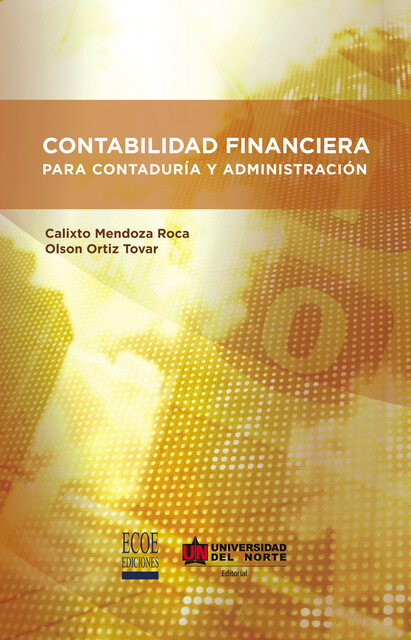 CONTABILIDAD FINANCIERA
PARA CONTADURÍA Y ADMINISTRACIÓN

Calixto Mendoza Roca
Olson Ortiz Tovar

ECOE
EDICIONES

UN UNIVERSIDAD DEL NORTE
Editorial